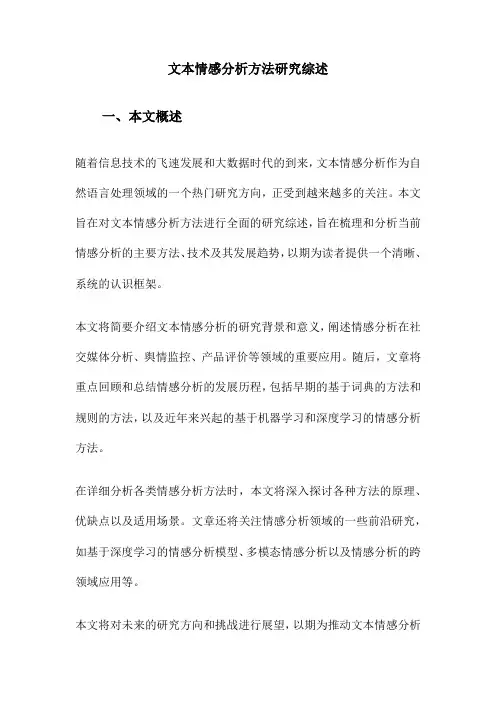 文本情感分析方法研究综述

一、本文概述

随着信息技术的飞速发展和大数据时代的到来，文本情感分析作为自然语言处理领域的一个热门研究方向，正受到越来越多的关注。本文旨在对文本情感分析方法进行全面的研究综述，旨在梳理和分析当前情感分析的主要方法、技术及其发展趋势，以期为读者提供一个清晰、系统的认识框架。

本文将简要介绍文本情感分析的研究背景和意义，阐述情感分析在社交媒体分析、舆情监控、产品评价等领域的重要应用。随后，文章将重点回顾和总结情感分析的发展历程，包括早期的基于词典的方法和规则的方法，以及近年来兴起的基于机器学习和深度学习的情感分析方法。

在详细分析各类情感分析方法时，本文将深入探讨各种方法的原理、优缺点以及适用场景。文章还将关注情感分析领域的一些前沿研究，如基于深度学习的情感分析模型、多模态情感分析以及情感分析的跨领域应用等。

本文将对未来的研究方向和挑战进行展望，以期为推动文本情感分析